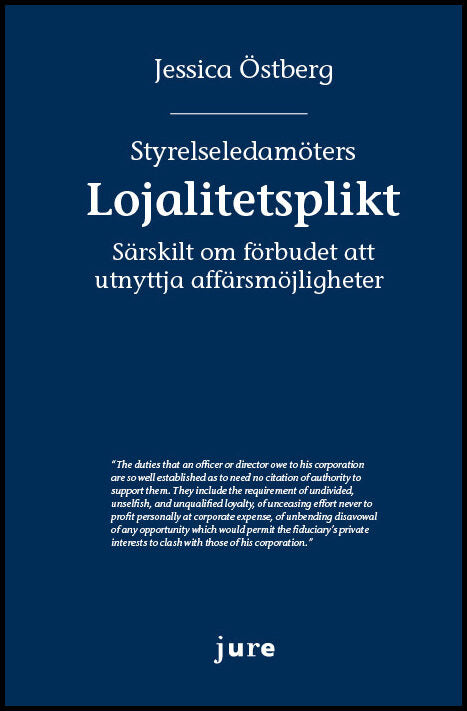 Jessica Östberg

Styrelseledamöters
Lojalitetsplikt
Särskilt om förbudet att utnyttja affärsmöjligheter

"The duties that an officer or director owe to his corporation are so well established as to need no citation of authority to support them. They include the requirement of undivided, unselfish, and unqualified loyalty, of unceasing effort never to profit personally at corporate expense, of unbending disavowal of any opportunity which would permit the fiduciary's private interests to clash with those of his corporation."

jure